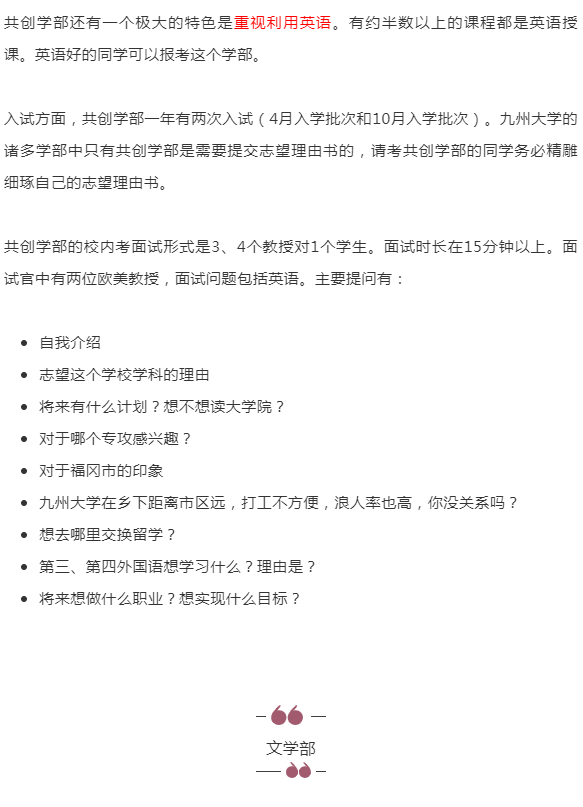 共创学部还有一个极大的特色是重视利用英语。有约半数以上的课程都是英语授课。英语好的同学可以报考这个学部。

入试方面，共创学部一年有两次入试（4月入学批次和10月入学批次）。九州大学的诸多学部中只有共创学部是需要提交志望理由书的，请考共创学部的同学务必精雕细琢自己的志望理由书。

共创学部的校内考面试形式是3、4个教授对1个学生。面试时长在15分钟以上。面试官中有两位欧美教授，面试问题包括英语。主要提问有：

- 自我介绍
- 志望这个学校学科的理由
- 将来有什么计划？想不想读大学院？
- 对于哪个专攻感兴趣？
- 对于福冈市的印象
- 九州大学在乡下距离市区远，打工不方便，浪人率也高，你没关系吗？
- 想去哪里交换留学？
- 第三、第四外国语想学习什么？理由是？
- 将来想做什么职业？想实现什么目标？

文学部